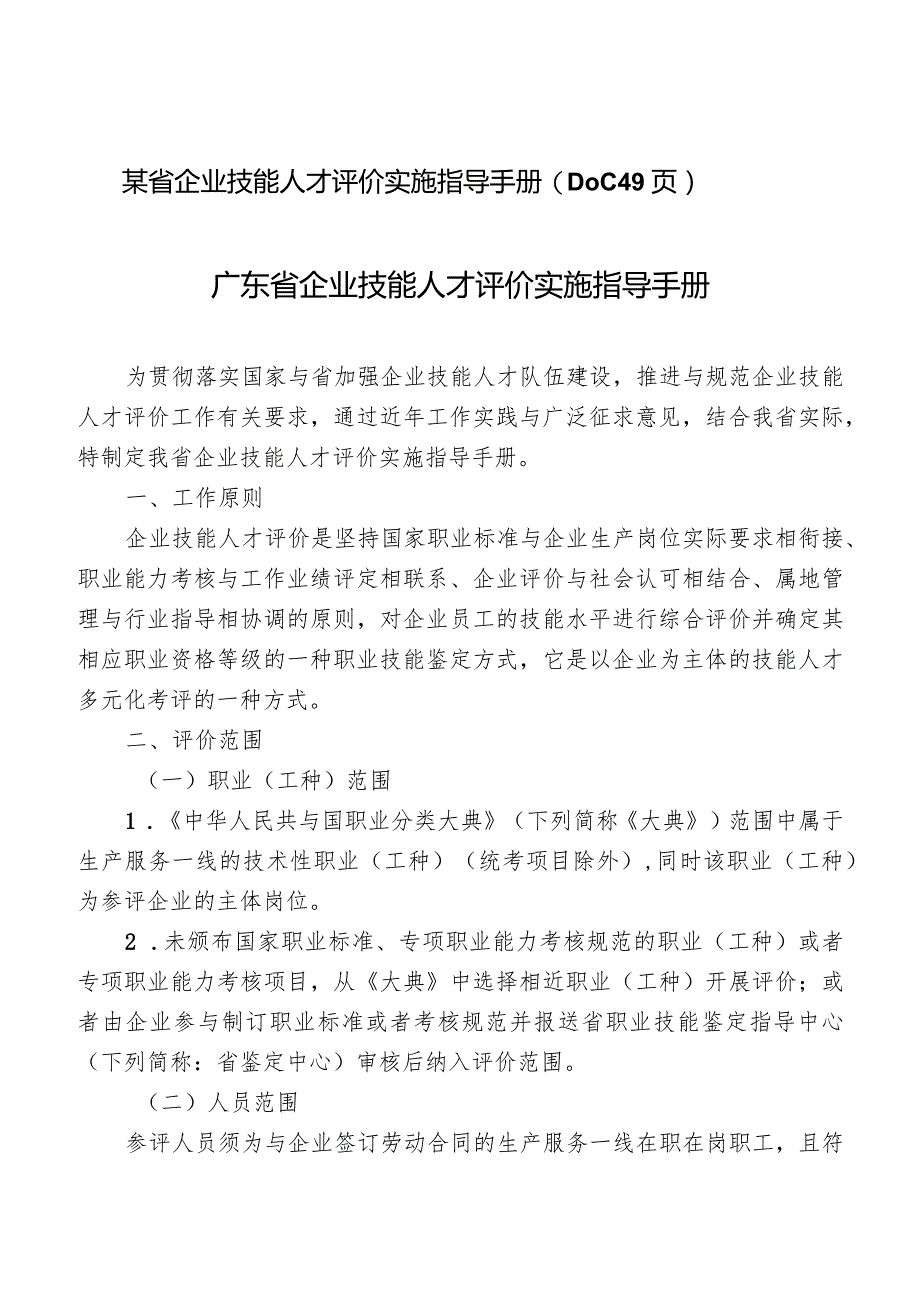 某省企业技能人才评价实施指导手册（DoC49页）

广东省企业技能人才评价实施指导手册

为贯彻落实国家与省加强企业技能人才队伍建设，推进与规范企业技能人才评价工作有关要求，通过近年工作实践与广泛征求意见，结合我省实际，特制定我省企业技能人才评价实施指导手册。

一、工作原则

企业技能人才评价是坚持国家职业标准与企业生产岗位实际要求相衔接、职业能力考核与工作业绩评定相联系、企业评价与社会认可相结合、属地管理与行业指导相协调的原则，对企业员工的技能水平进行综合评价并确定其相应职业资格等级的一种职业技能鉴定方式，它是以企业为主体的技能人才多元化考评的一种方式。

二、评价范围

（一）职业（工种）范围

1．《中华人民共与国职业分类大典》（下列简称《大典》）范围中属于生产服务一线的技术性职业（工种）（统考项目除外），同时该职业（工种）为参评企业的主体岗位。

2．未颁布国家职业标准、专项职业能力考核规范的职业（工种）或者专项职业能力考核项目，从《大典》中选择相近职业（工种）开展评价；或者由企业参与制订职业标准或者考核规范并报送省职业技能鉴定指导中心（下列简称：省鉴定中心）审核后纳入评价范围。

（二）人员范围

参评人员须为与企业签订劳动合同的生产服务一线在职在岗职工，且符